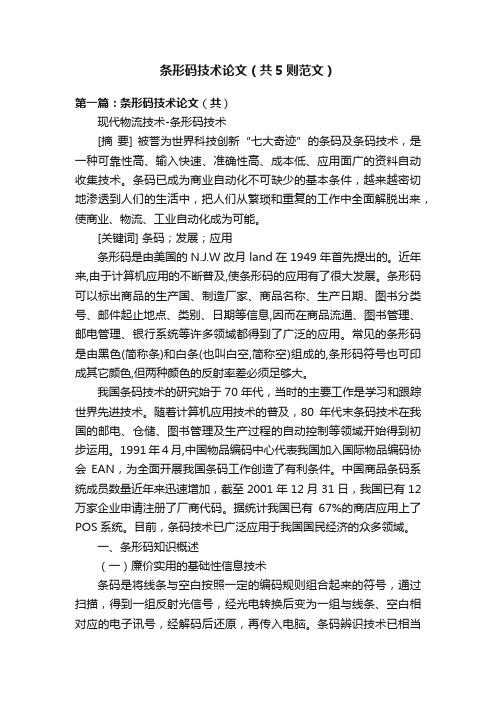 条形码技术论文（共5则范文）

第一篇：条形码技术论文（共）

现代物流技术-条形码技术

[摘 要] 被誉为世界科技创新“七大奇迹”的条码及条码技术，是一种可靠性高、输入快速、准确性高、成本低、应用面广的资料自动收集技术。条码已成为商业自动化不可缺少的基本条件，越来越密切地渗透到人们的生活中，把人们从繁琐和重复的工作中全面解脱出来，使商业、物流、工业自动化成为可能。

[关键词] 条码；发展；应用

条形码是由美国的 N.J.W 改月 land 在 1949 年首先提出的。近年来,由于计算机应用的不断普及,使条形码的应用有了很大发展。条形码可以标出商品的生产国、制造厂家、商品名称、生产日期、图书分类号、邮件起止地点、类别、日期等信息,因而在商品流通、图书管理、邮电管理、银行系统等许多领域都得到了广泛的应用。常见的条形码是由黑色(简称条)和白条(也叫白空,简称空)组成的,条形码符号也可印成其它颜色,但两种颜色的反射率差必须足够大。

我国条码技术的研究始于 70 年代，当时的主要工作是学习和跟踪世界先进技术。随着计算机应用技术的普及，80 年代末条码技术在我国的邮电、仓储、图书管理及生产过程的自动控制等领域开始得到初步运用。1991 年 4 月,中国物品编码中心代表我国加入国际物品编码协会 EAN，为全面开展我国条码工作创造了有利条件。中国商品条码系统成员数量近年来迅速增加，截至 2001 年 12 月 31 日，我国已有 12 万家企业申请注册了厂商代码。据统计我国已有 67%的商店应用上了 POS 系统。目前，条码技术已广泛应用于我国国民经济的众多领域。

一、条形码知识概述

（一）廉价实用的基础性信息技术

条码是将线条与空白按照一定的编码规则组合起来的符号，通过扫描，得到一组反射光信号，经光电转换后变为一组与线条、空白相对应的电子讯号，经解码后还原，再传入电脑。条码辨识技术已相当